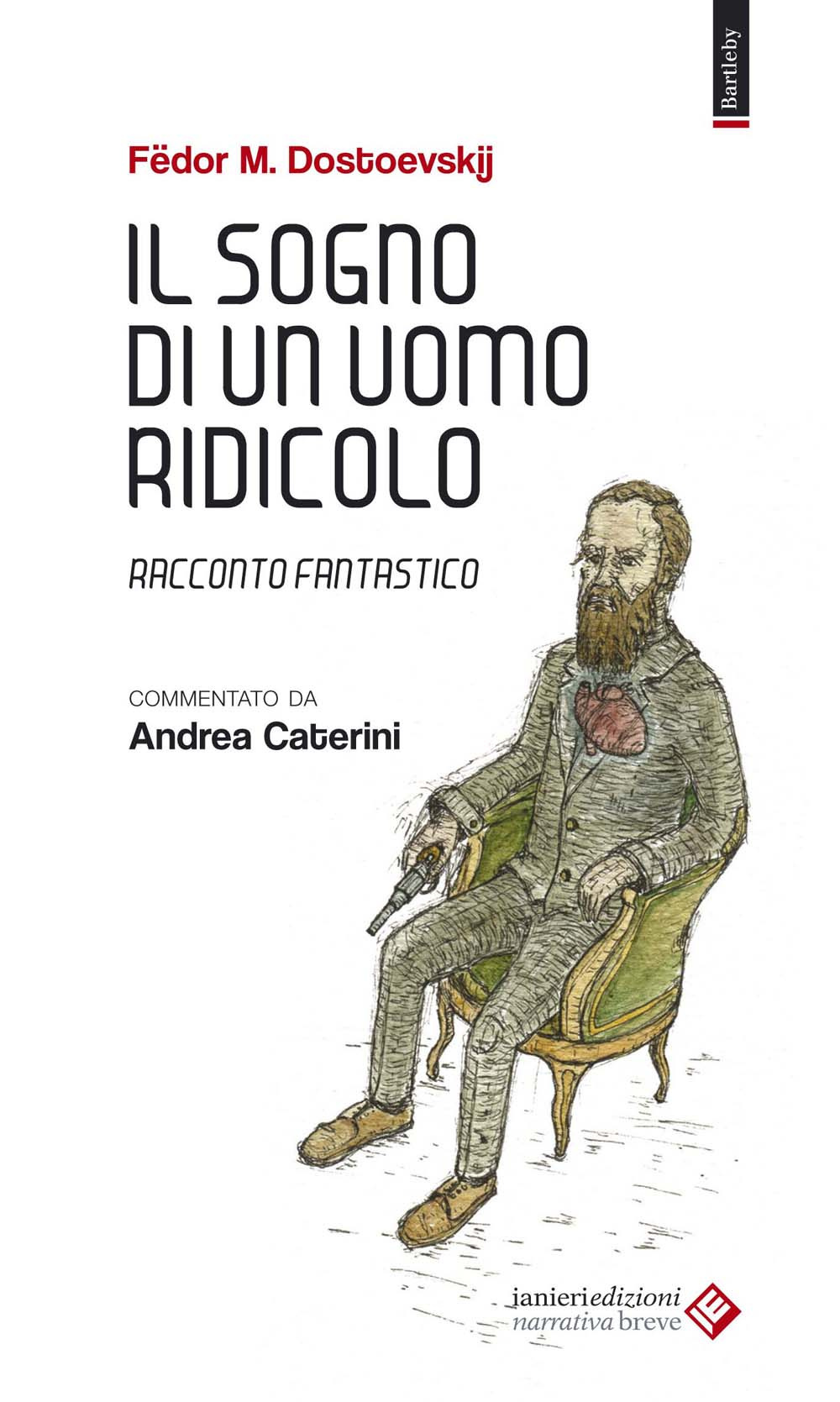 Bartleby

Fëdor M. Dostoevskij

IL SOGNO DI UN UOMO RIDICOLO

RACCONTO FANTASTICO

COMMENTATO DA
Andrea Caterini

ianieriedizioni
narrativa breve